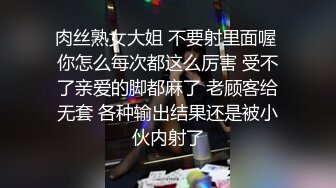 肉丝熟女大姐 不要射里面喔 你怎么每次都这么厉害 受不了亲爱的脚都麻了 老顾客给无套 各种输出结果还是被小伙内射了